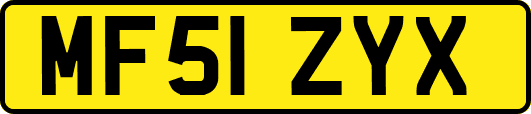 MF51 ZYX